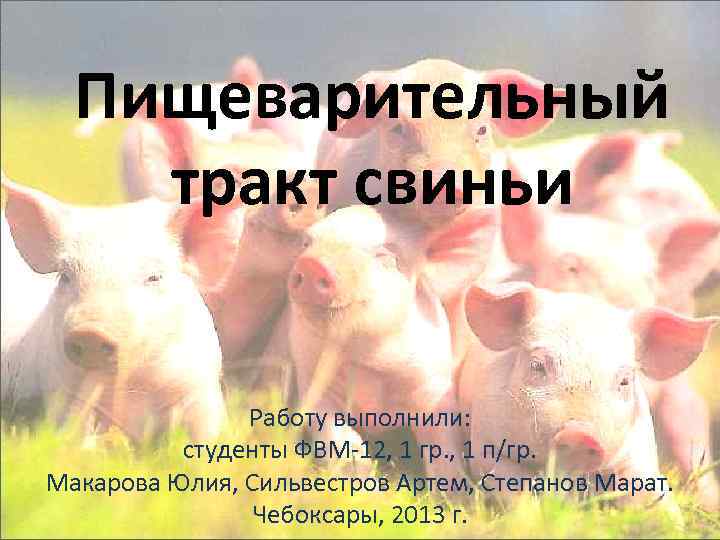 Пищеварительный тракт свиньи

Работу выполнили:
студенты ФВМ-12, 1 гр., 1 п/гр.
Макарова Юлия, Сильвестров Артем, Степанов Марат.
Чебоксары, 2013 г.